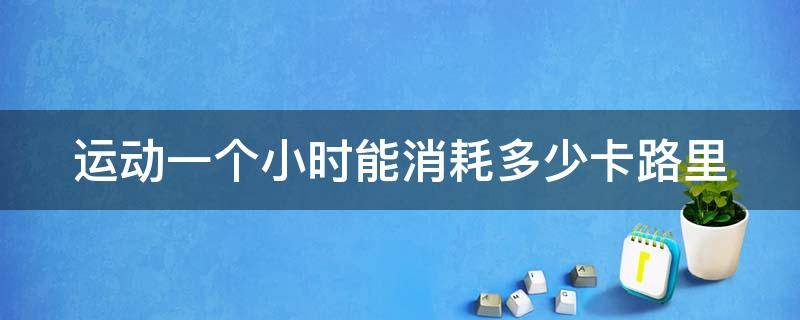 运动一个小时能消耗多少卡路里